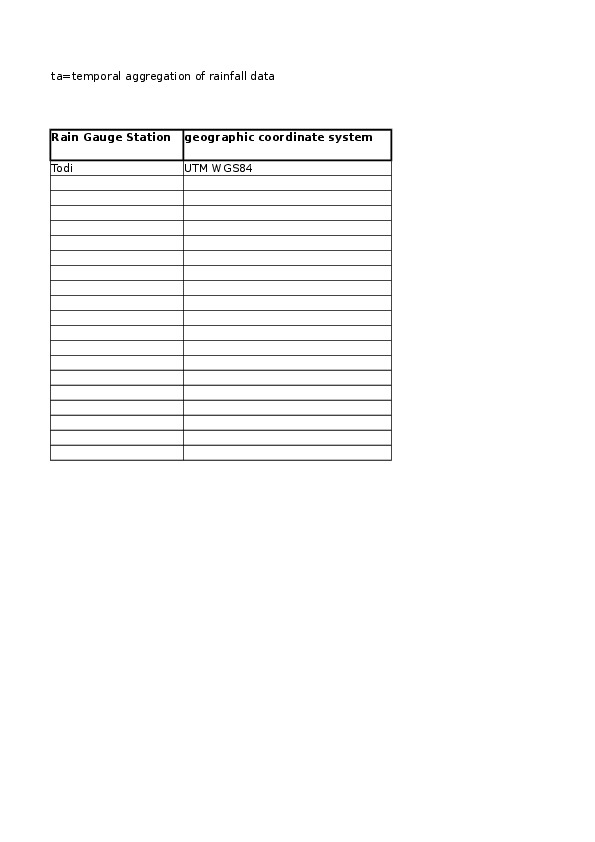 ta=temporal aggregation of rainfall data

| Rain Gauge Station | geographic coordinate system |
|---|---|
| Todi | UTM WGS84 |
| | |
| | |
| | |
| | |
| | |
| | |
| | |
| | |
| | |
| | |
| | |
| | |
| | |
| | |
| | |
| | |
| | |
| | |
| | |